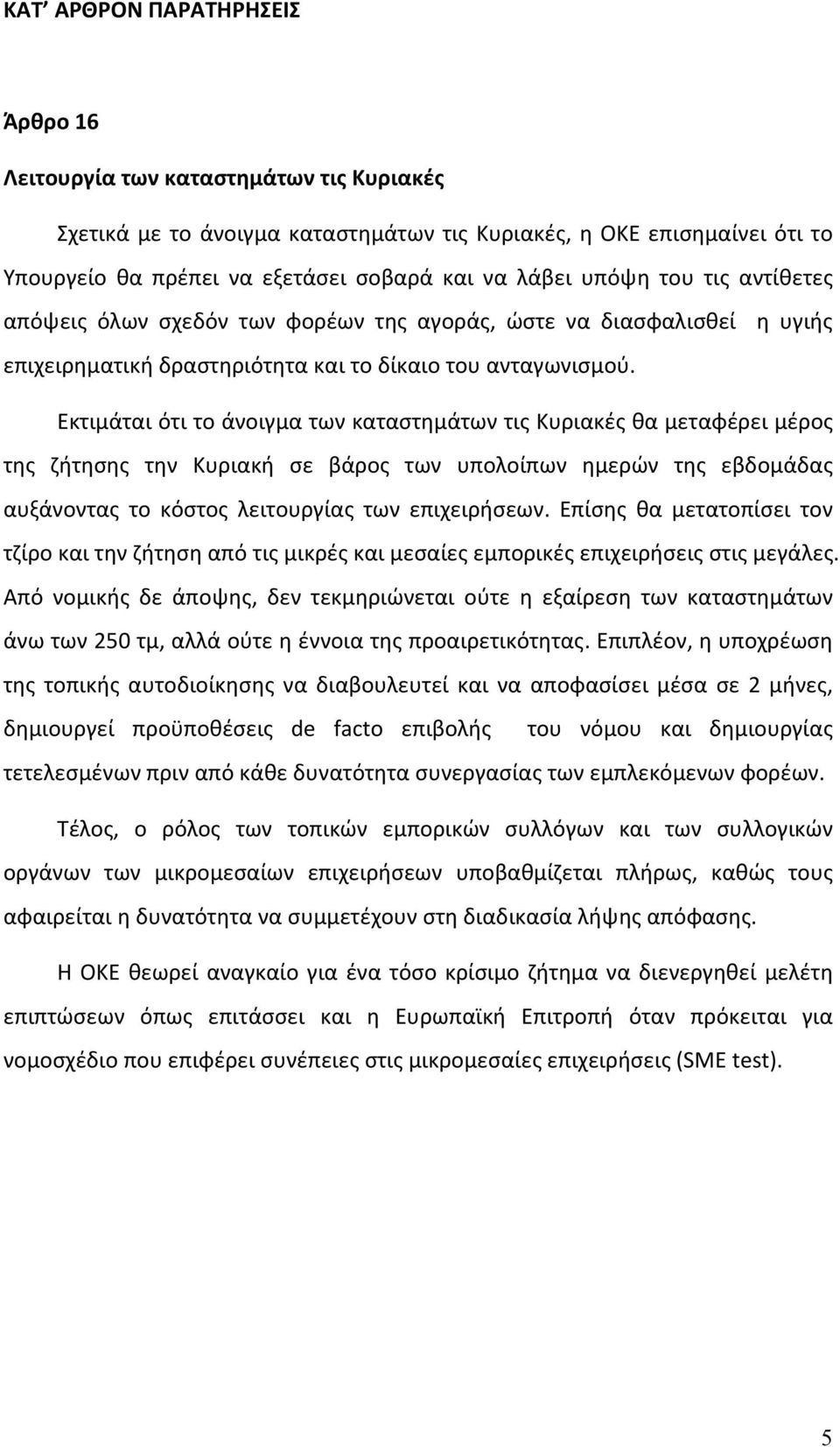 ΚΑΤ' ΑΡΘΡΟΝ ΠΑΡΑΤΗΡΗΣΕΙΣ

Άρθρο 16

Λειτουργία των καταστημάτων τις Κυριακές

Σχετικά με το άνοιγμα καταστημάτων τις Κυριακές, η ΟΚΕ επισημαίνει ότι το Υπουργείο θα πρέπει να εξετάσει σοβαρά και να λάβει υπόψη του τις αντίθετες απόψεις όλων σχεδόν των φορέων της αγοράς, ώστε να διασφαλισθεί η υγιής επιχειρηματική δραστηριότητα και το δίκαιο του ανταγωνισμού.

Εκτιμάται ότι το άνοιγμα των καταστημάτων τις Κυριακές θα μεταφέρει μέρος της ζήτησης την Κυριακή σε βάρος των υπολοίπων ημερών της εβδομάδας αυξάνοντας το κόστος λειτουργίας των επιχειρήσεων. Επίσης θα μετατοπίσει τον τζίρο και την ζήτηση από τις μικρές και μεσαίες εμπορικές επιχειρήσεις στις μεγάλες. Από νομικής δε άποψης, δεν τεκμηριώνεται ούτε η εξαίρεση των καταστημάτων άνω των 250 τμ, αλλά ούτε η έννοια της προαιρετικότητας. Επιπλέον, η υποχρέωση της τοπικής αυτοδιοίκησης να διαβουλευτεί και να αποφασίσει μέσα σε 2 μήνες, δημιουργεί προϋποθέσεις de facto επιβολής του νόμου και δημιουργίας τετελεσμένων πριν από κάθε δυνατότητα συνεργασίας των εμπλεκόμενων φορέων.

Τέλος, ο ρόλος των τοπικών εμπορικών συλλόγων και των συλλογικών οργάνων των μικρομεσαίων επιχειρήσεων υποβαθμίζεται πλήρως, καθώς τους αφαιρείται η δυνατότητα να συμμετέχουν στη διαδικασία λήψης απόφασης.

Η ΟΚΕ θεωρεί αναγκαίο για ένα τόσο κρίσιμο ζήτημα να διενεργηθεί μελέτη επιπτώσεων όπως επιτάσσει και η Ευρωπαϊκή Επιτροπή όταν πρόκειται για νομοσχέδιο που επιφέρει συνέπειες στις μικρομεσαίες επιχειρήσεις (SME test).

5